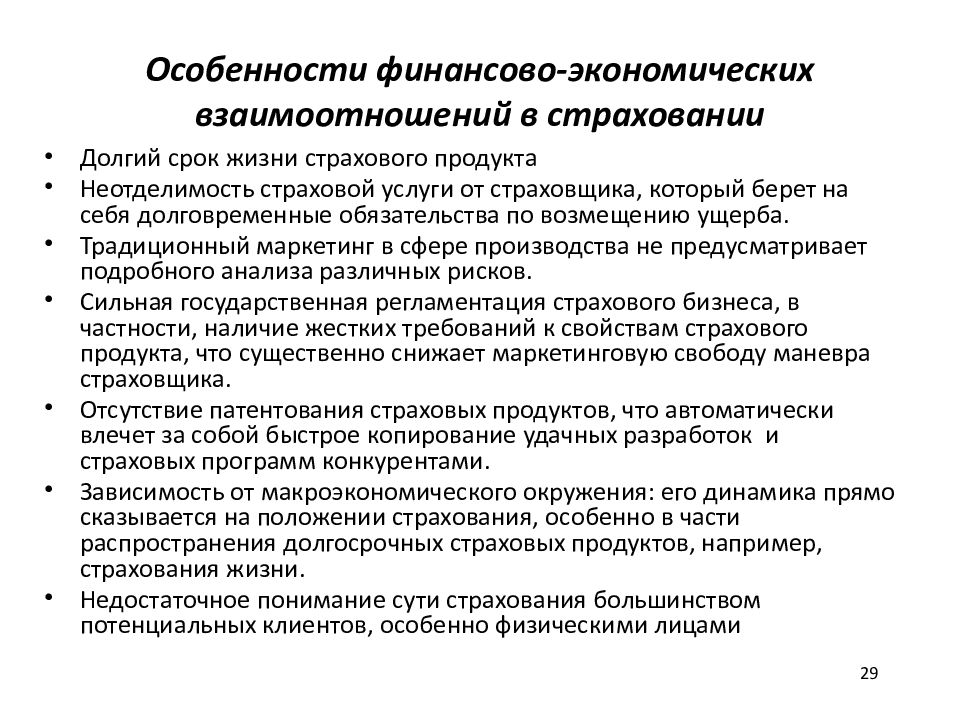 Особенности финансово-экономических взаимоотношений в страховании

• Долгий срок жизни страхового продукта
• Неотделимость страховой услуги от страховщика, который берет на себя долговременные обязательства по возмещению ущерба.
• Традиционный маркетинг в сфере производства не предусматривает подробного анализа различных рисков.
• Сильная государственная регламентация страхового бизнеса, в частности, наличие жестких требований к свойствам страхового продукта, что существенно снижает маркетинговую свободу маневра страховщика.
• Отсутствие патентования страховых продуктов, что автоматически влечет за собой быстрое копирование удачных разработок и страховых программ конкурентами.
• Зависимость от макроэкономического окружения: его динамика прямо сказывается на положении страхования, особенно в части распространения долгосрочных страховых продуктов, например, страхования жизни.
• Недостаточное понимание сути страхования большинством потенциальных клиентов, особенно физическими лицами

29